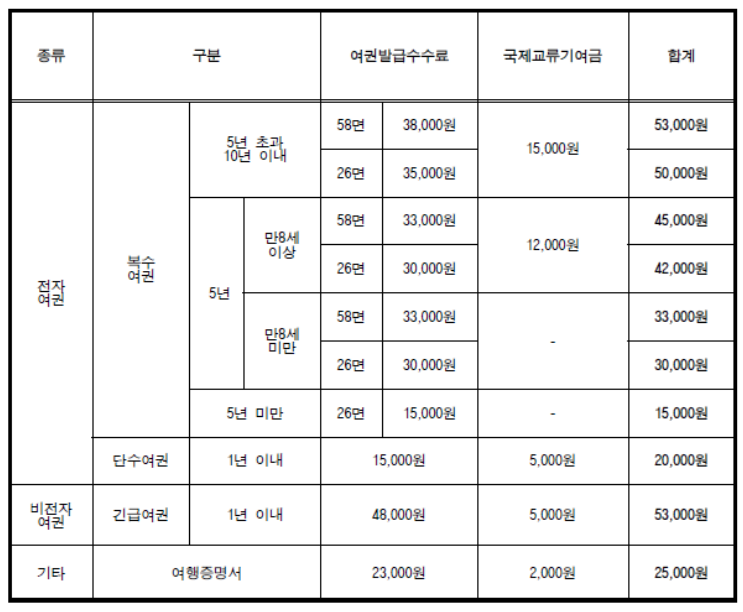 | 종류 | 구분 | | | 여권발급수수료 | | 국제교류기여금 | 합계 |
|---|---|---|---|---|---|---|---|
| 전자여권 | 복수여권 | 5년 초과 10년 이내 | | 58면 | 38,000원 | 15,000원 | 53,000원 |
| | | | | 26면 | 35,000원 | | 50,000원 |
| | | 5년 | 만8세 이상 | 58면 | 33,000원 | 12,000원 | 45,000원 |
| | | | | 26면 | 30,000원 | | 42,000원 |
| | | | 만8세 미만 | 58면 | 33,000원 | - | 33,000원 |
| | | | | 26면 | 30,000원 | | 30,000원 |
| | | 5년 미만 | | 26면 | 15,000원 | - | 15,000원 |
| | 단수여권 | 1년 이내 | | 15,000원 | | 5,000원 | 20,000원 |
| 비전자여권 | 긴급여권 | 1년 이내 | | 48,000원 | | 5,000원 | 53,000원 |
| 기타 | 여행증명서 | | | 23,000원 | | 2,000원 | 25,000원 |